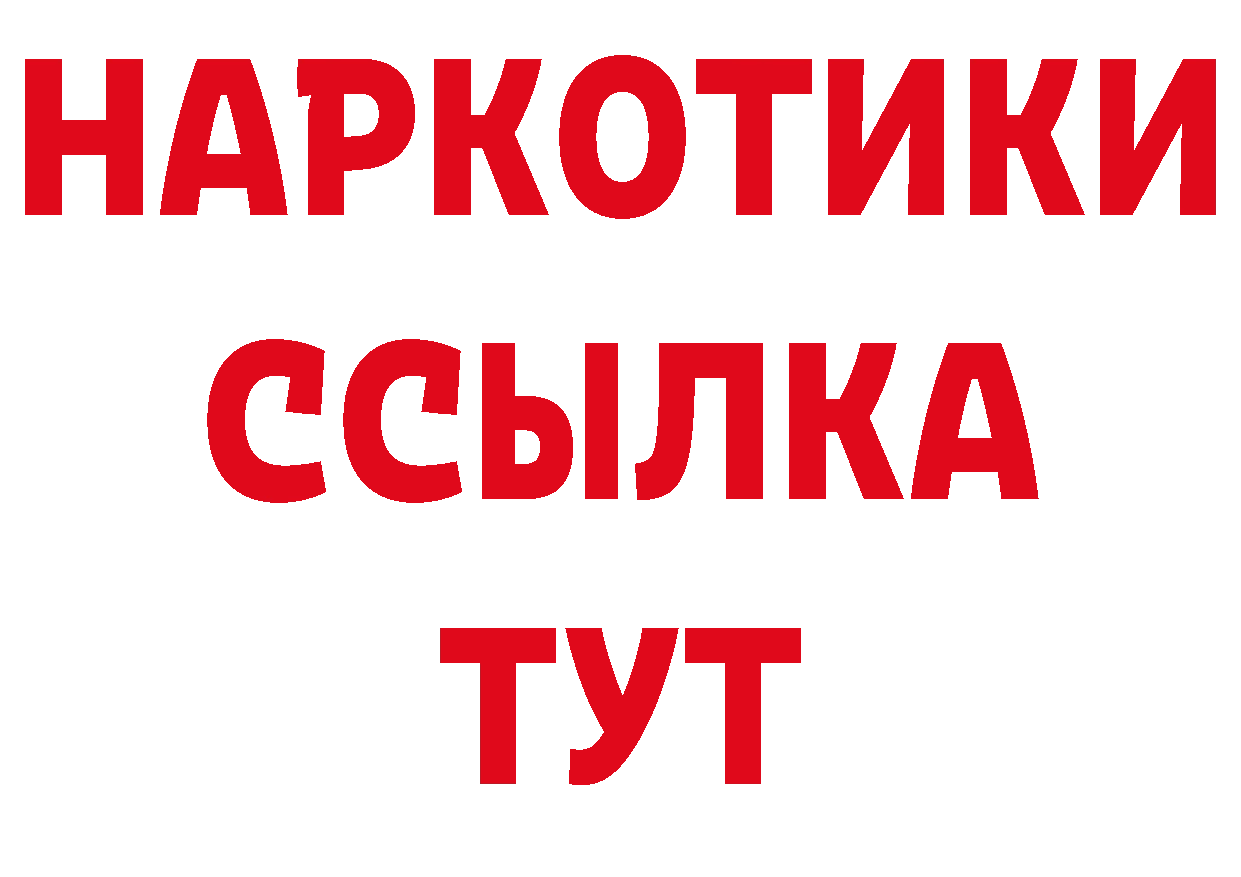 НАРКОТИКИ
ССЫЛКА
ТУТ